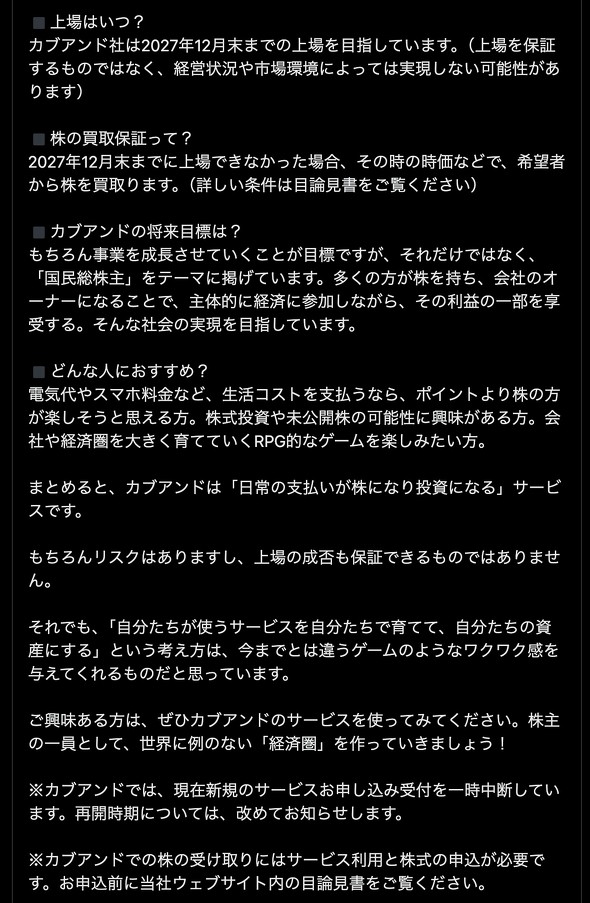 ■ 上場はいつ？
カブアンド社は2027年12月末までの上場を目指しています。（上場を保証するものではなく、経営状況や市場環境によっては実現しない可能性があります）

■ 株の買取保証って？
2027年12月末までに上場できなかった場合、その時の時価などで、希望者から株を買取ります。（詳しい条件は目論見書をご覧ください）

■ カブアンドの将来目標は？
もちろん事業を成長させていくことが目標ですが、それだけではなく、「国民総株主」をテーマに掲げています。多くの方が株を持ち、会社のオーナーになることで、主体的に経済に参加しながら、その利益の一部を享受する。そんな社会の実現を目指しています。

■ どんな人におすすめ？
電気代やスマホ料金など、生活コストを支払うなら、ポイントより株の方が楽しそうと思える方。株式投資や未公開株の可能性に興味がある方。会社や経済圏を大きく育てていくRPG的なゲームを楽しみたい方。

まとめると、カブアンドは「日常の支払いが株になり投資になる」サービスです。

もちろんリスクはありますし、上場の成否も保証できるものではありません。

それでも、「自分たちが使うサービスを自分たちで育てて、自分たちの資産にする」という考え方は、今までとは違うゲームのようなワクワク感を与えてくれるものだと思っています。

ご興味ある方は、ぜひカブアンドのサービスを使ってみてください。株主の一員として、世界に例のない「経済圏」を作っていきましょう！

※カブアンドでは、現在新規のサービスお申し込み受付を一時中断しています。再開時期については、改めてお知らせします。

※カブアンドでの株の受け取りにはサービス利用と株式の申込が必要です。お申込前に当社ウェブサイト内の目論見書をご覧ください。